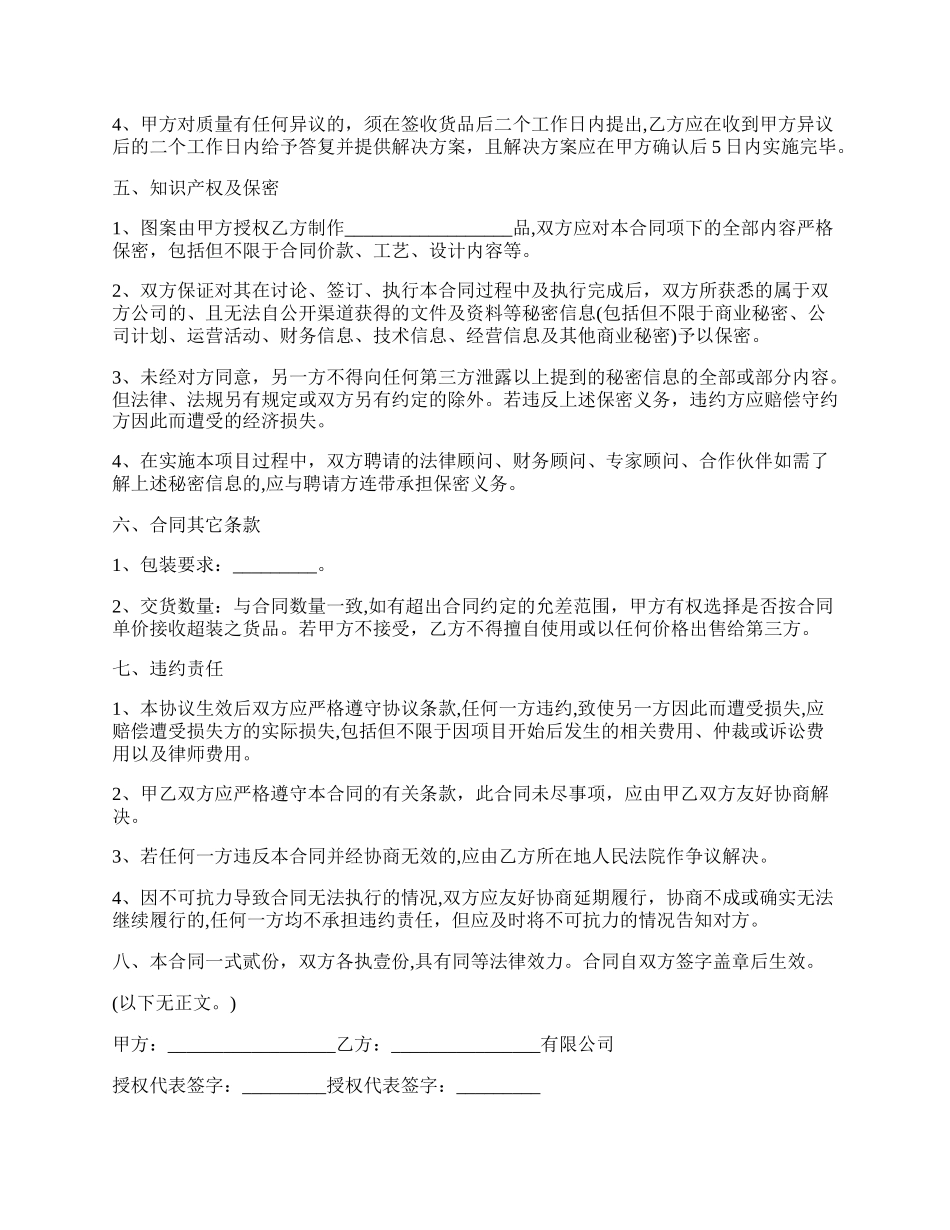 4、甲方对质量有任何异议的，须在签收货品后二个工作日内提出,乙方应在收到甲方异议后的二个工作日内给予答复并提供解决方案，且解决方案应在甲方确认后5日内实施完毕。

五、知识产权及保密

1、图案由甲方授权乙方制作__________________品,双方应对本合同项下的全部内容严格保密，包括但不限于合同价款、工艺、设计内容等。

2、双方保证对其在讨论、签订、执行本合同过程中及执行完成后，双方所获悉的属于双方公司的、且无法自公开渠道获得的文件及资料等秘密信息(包括但不限于商业秘密、公司计划、运营活动、财务信息、技术信息、经营信息及其他商业秘密)予以保密。

3、未经对方同意，另一方不得向任何第三方泄露以上提到的秘密信息的全部或部分内容。但法律、法规另有规定或双方另有约定的除外。若违反上述保密义务，违约方应赔偿守约方因此而遭受的经济损失。

4、在实施本项目过程中，双方聘请的法律顾问、财务顾问、专家顾问、合作伙伴如需了解上述秘密信息的,应与聘请方连带承担保密义务。

六、合同其它条款

1、包装要求：_________。

2、交货数量：与合同数量一致,如有超出合同约定的允差范围，甲方有权选择是否按合同单价接收超装之货品。若甲方不接受，乙方不得擅自使用或以任何价格出售给第三方。

七、违约责任

1、本协议生效后双方应严格遵守协议条款,任何一方违约,致使另一方因此而遭受损失,应赔偿遭受损失方的实际损失,包括但不限于因项目开始后发生的相关费用、仲裁或诉讼费用以及律师费用。

2、甲乙双方应严格遵守本合同的有关条款，此合同未尽事项，应由甲乙双方友好协商解决。

3、若任何一方违反本合同并经协商无效的,应由乙方所在地人民法院作争议解决。

4、因不可抗力导致合同无法执行的情况,双方应友好协商延期履行，协商不成或确实无法继续履行的,任何一方均不承担违约责任，但应及时将不可抗力的情况告知对方。

八、本合同一式贰份，双方各执壹份,具有同等法律效力。合同自双方签字盖章后生效。

(以下无正文。)

甲方：__________________乙方：________________有限公司

授权代表签字：_________授权代表签字：_________